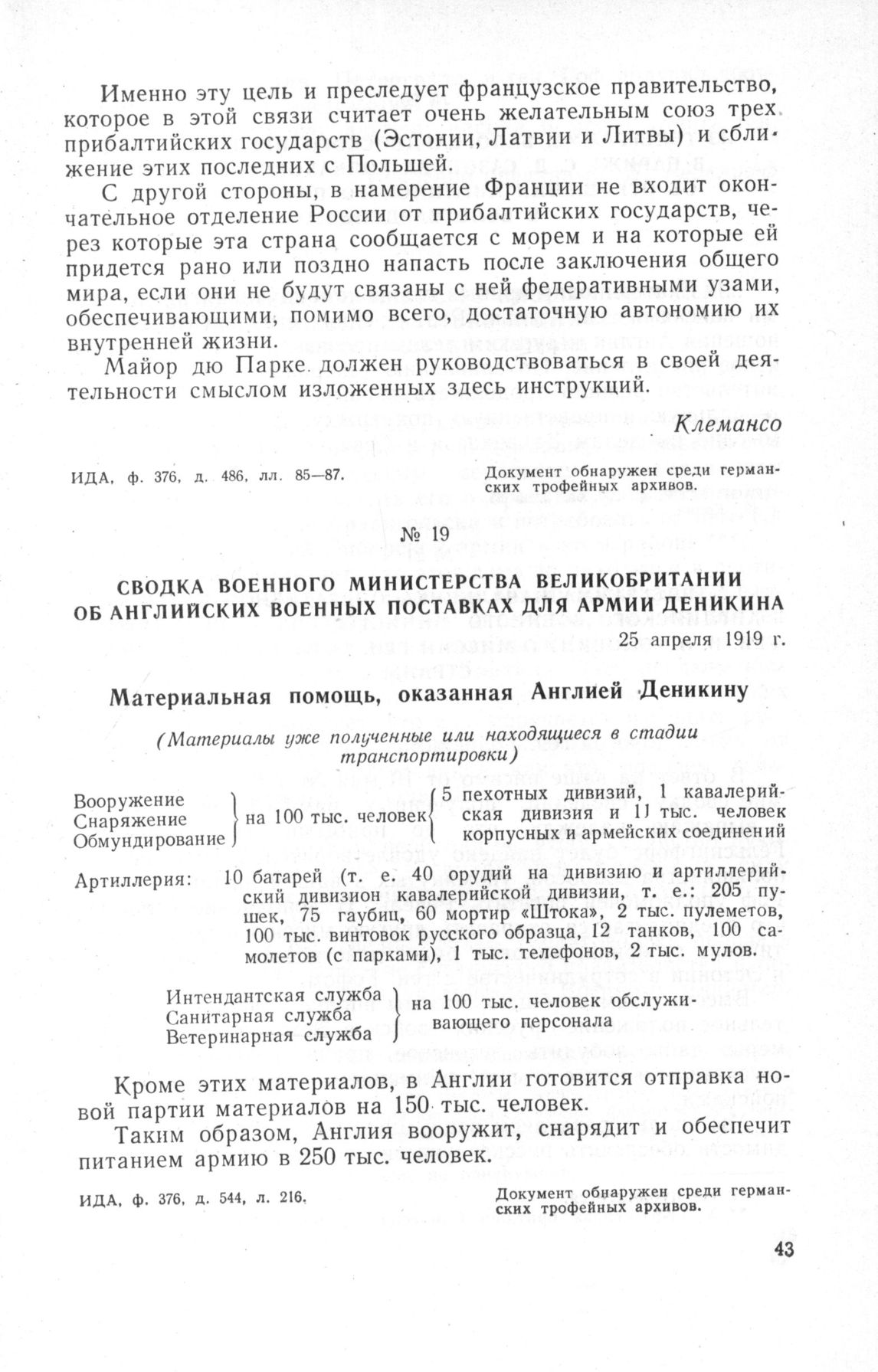 Именно эту цель и преследует французское правительство, которое в этой связи считает очень желательным союз трех прибалтийских государств (Эстонии, Латвии и Литвы) и сближение этих последних с Польшей.

С другой стороны, в намерение Франции не входит окончательное отделение России от прибалтийских государств, через которые эта страна сообщается с морем и на которые ей придется рано или поздно напасть после заключения общего мира, если они не будут связаны с ней федеративными узами, обеспечивающими, помимо всего, достаточную автономию их внутренней жизни.

Майор дю Парке должен руководствоваться в своей деятельности смыслом изложенных здесь инструкций.

Клемансо

ИДА, ф. 376, д. 486, лл. 85—87.

Документ обнаружен среди германских трофейных архивов.

№ 19

СВОДКА ВОЕННОГО МИНИСТЕРСТВА ВЕЛИКОБРИТАНИИ ОБ АНГЛИЙСКИХ ВОЕННЫХ ПОСТАВКАХ ДЛЯ АРМИИ ДЕНИКИНА

25 апреля 1919 г.

Материальная помощь, оказанная Англией Деникину

(Материалы уже полученные или находящиеся в стадии транспортировки)

Вооружение
Снаряжение
Обмундирование
на 100 тыс. человек
5 пехотных дивизий, 1 кавалерийская дивизия и 11 тыс. человек корпусных и армейских соединений

Артиллерия: 10 батарей (т. е. 40 орудий на дивизию и артиллерийский дивизион кавалерийской дивизии, т. е.: 205 пушек, 75 гаубиц, 60 мортир «Штока», 2 тыс. пулеметов, 100 тыс. винтовок русского образца, 12 танков, 100 самолетов (с парками), 1 тыс. телефонов, 2 тыс. мулов.

Интендантская служба
Санитарная служба
Ветеринарная служба
на 100 тыс. человек обслуживающего персонала

Кроме этих материалов, в Англии готовится отправка новой партии материалов на 150 тыс. человек.

Таким образом, Англия вооружит, снарядит и обеспечит питанием армию в 250 тыс. человек.

ИДА, ф. 376, д. 544, л. 216.

Документ обнаружен среди германских трофейных архивов.

43